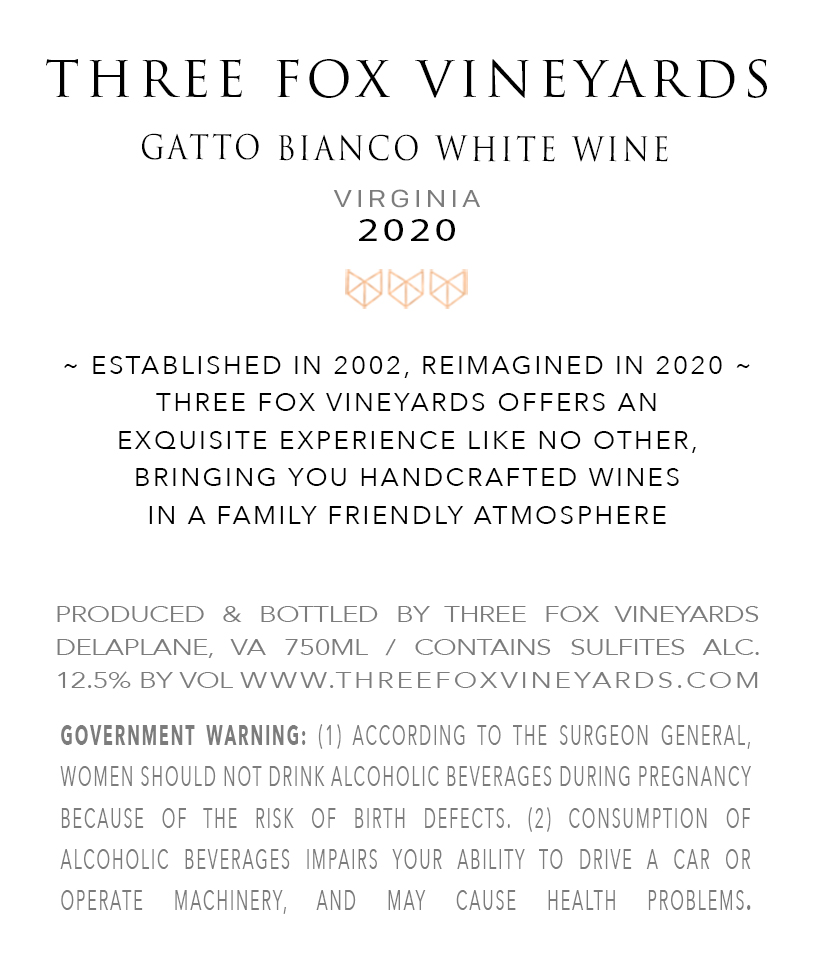 THREE FOX VINEYARDS

GATTO BIANCO WHITE WINE

VIRGINIA
2020

~ ESTABLISHED IN 2002, REIMAGINED IN 2020 ~
THREE FOX VINEYARDS OFFERS AN EXQUISITE EXPERIENCE LIKE NO OTHER, BRINGING YOU HANDCRAFTED WINES IN A FAMILY FRIENDLY ATMOSPHERE

PRODUCED & BOTTLED BY THREE FOX VINEYARDS DELAPLANE, VA 750ML / CONTAINS SULFITES ALC. 12.5% BY VOL WWW.THREEFOXVINEYARDS.COM

GOVERNMENT WARNING: (1) ACCORDING TO THE SURGEON GENERAL, WOMEN SHOULD NOT DRINK ALCOHOLIC BEVERAGES DURING PREGNANCY BECAUSE OF THE RISK OF BIRTH DEFECTS. (2) CONSUMPTION OF ALCOHOLIC BEVERAGES IMPAIRS YOUR ABILITY TO DRIVE A CAR OR OPERATE MACHINERY, AND MAY CAUSE HEALTH PROBLEMS.